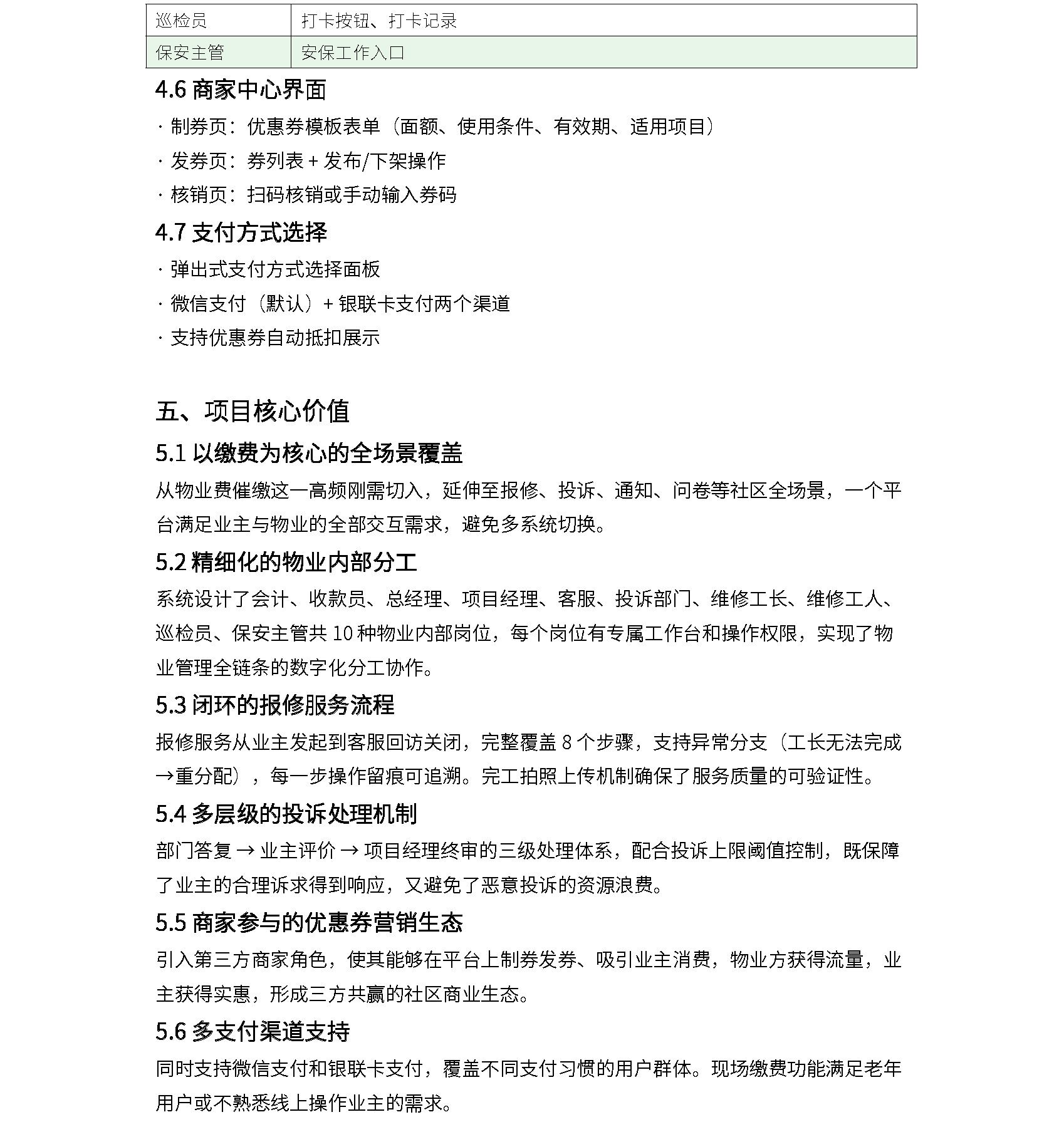 | 巡检员 | 打卡按钮、打卡记录 |
|---|---|
| 保安主管 | 安保工作入口 |

4.6 商家中心界面

· 制券页：优惠券模板表单（面额、使用条件、有效期、适用项目）

· 发券页：券列表 + 发布/下架操作

· 核销页：扫码核销或手动输入券码

4.7 支付方式选择

· 弹出式支付方式选择面板

· 微信支付（默认）+ 银联卡支付两个渠道

· 支持优惠券自动抵扣展示

五、项目核心价值

5.1 以缴费为核心的全场景覆盖

从物业费催缴这一高频刚需切入，延伸至报修、投诉、通知、问卷等社区全场景，一个平台满足业主与物业的全部交互需求，避免多系统切换。

5.2 精细化的物业内部分工

系统设计了会计、收款员、总经理、项目经理、客服、投诉部门、维修工长、维修工人、巡检员、保安主管共 10 种物业内部岗位，每个岗位有专属工作台和操作权限，实现了物业管理全链条的数字化分工协作。

5.3 闭环的报修服务流程

报修服务从业主发起到客服回访关闭，完整覆盖 8 个步骤，支持异常分支（工长无法完成→重分配），每一步操作留痕可追溯。完工拍照上传机制确保了服务质量的可验证性。

5.4 多层级的投诉处理机制

部门答复 → 业主评价 → 项目经理终审的三级处理体系，配合投诉上限阈值控制，既保障了业主的合理诉求得到响应，又避免了恶意投诉的资源浪费。

5.5 商家参与的优惠券营销生态

引入第三方商家角色，使其能够在平台上制券发券、吸引业主消费，物业方获得流量，业主获得实惠，形成三方共赢的社区商业生态。

5.6 多支付渠道支持

同时支持微信支付和银联卡支付，覆盖不同支付习惯的用户群体。现场缴费功能满足老年用户或不熟悉线上操作业主的需求。